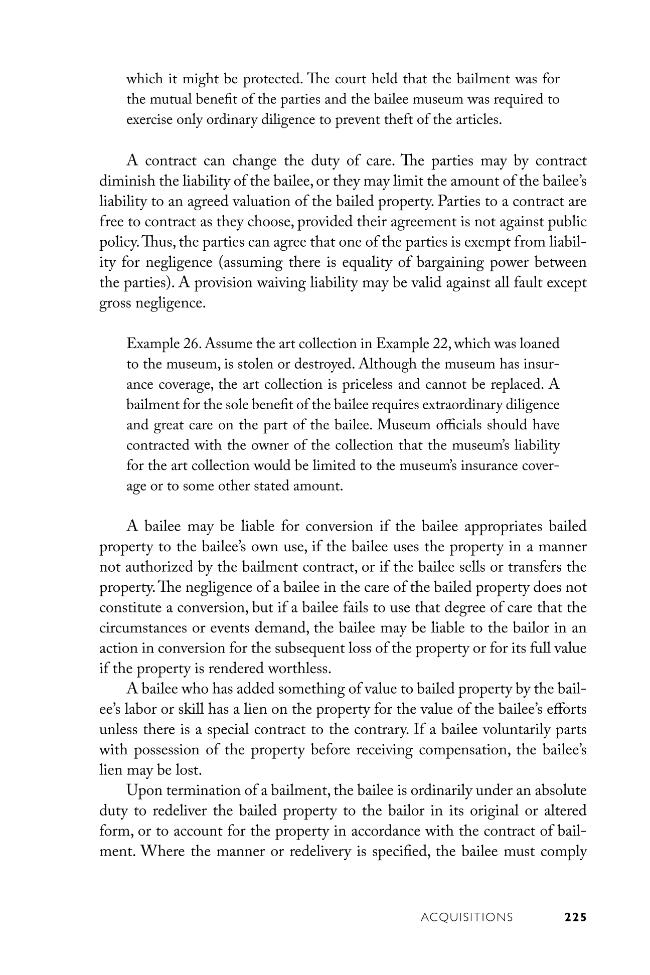 which it might be protected. The court held that the bailment was for the mutual benefit of the parties and the bailee museum was required to exercise only ordinary diligence to prevent theft of the articles.

A contract can change the duty of care. The parties may by contract diminish the liability of the bailee, or they may limit the amount of the bailee's liability to an agreed valuation of the bailed property. Parties to a contract are free to contract as they choose, provided their agreement is not against public policy. Thus, the parties can agree that one of the parties is exempt from liability for negligence (assuming there is equality of bargaining power between the parties). A provision waiving liability may be valid against all fault except gross negligence.

Example 26. Assume the art collection in Example 22, which was loaned to the museum, is stolen or destroyed. Although the museum has insurance coverage, the art collection is priceless and cannot be replaced. A bailment for the sole benefit of the bailee requires extraordinary diligence and great care on the part of the bailee. Museum officials should have contracted with the owner of the collection that the museum's liability for the art collection would be limited to the museum's insurance coverage or to some other stated amount.

A bailee may be liable for conversion if the bailee appropriates bailed property to the bailee's own use, if the bailee uses the property in a manner not authorized by the bailment contract, or if the bailee sells or transfers the property. The negligence of a bailee in the care of the bailed property does not constitute a conversion, but if a bailee fails to use that degree of care that the circumstances or events demand, the bailee may be liable to the bailor in an action in conversion for the subsequent loss of the property or for its full value if the property is rendered worthless.

A bailee who has added something of value to bailed property by the bailee's labor or skill has a lien on the property for the value of the bailee's efforts unless there is a special contract to the contrary. If a bailee voluntarily parts with possession of the property before receiving compensation, the bailee's lien may be lost.

Upon termination of a bailment, the bailee is ordinarily under an absolute duty to redeliver the bailed property to the bailor in its original or altered form, or to account for the property in accordance with the contract of bailment. Where the manner or redelivery is specified, the bailee must comply

ACQUISITIONS 225